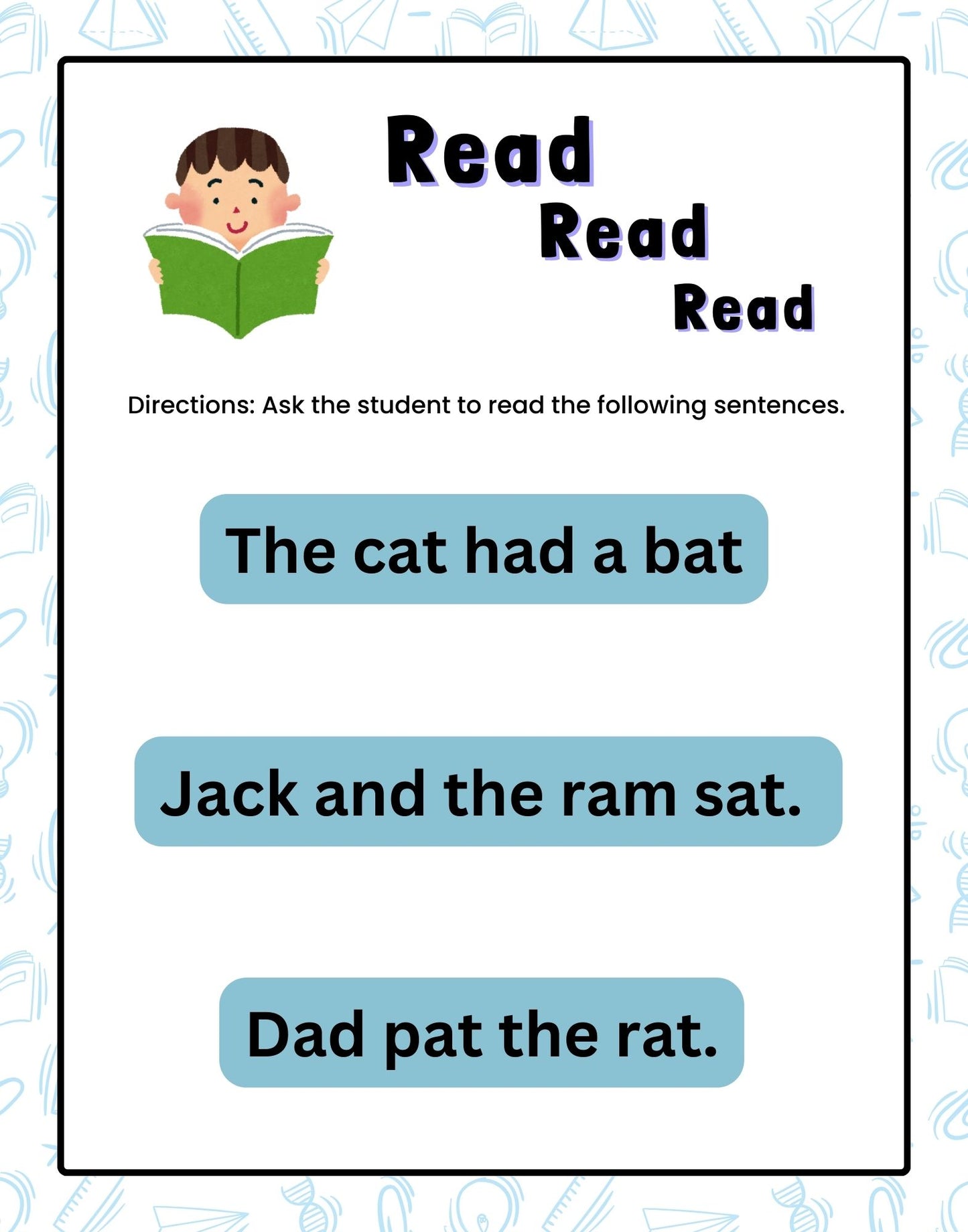 Read
Read
Read

Directions: Ask the student to read the following sentences.

The cat had a bat

Jack and the ram sat.

Dad pat the rat.